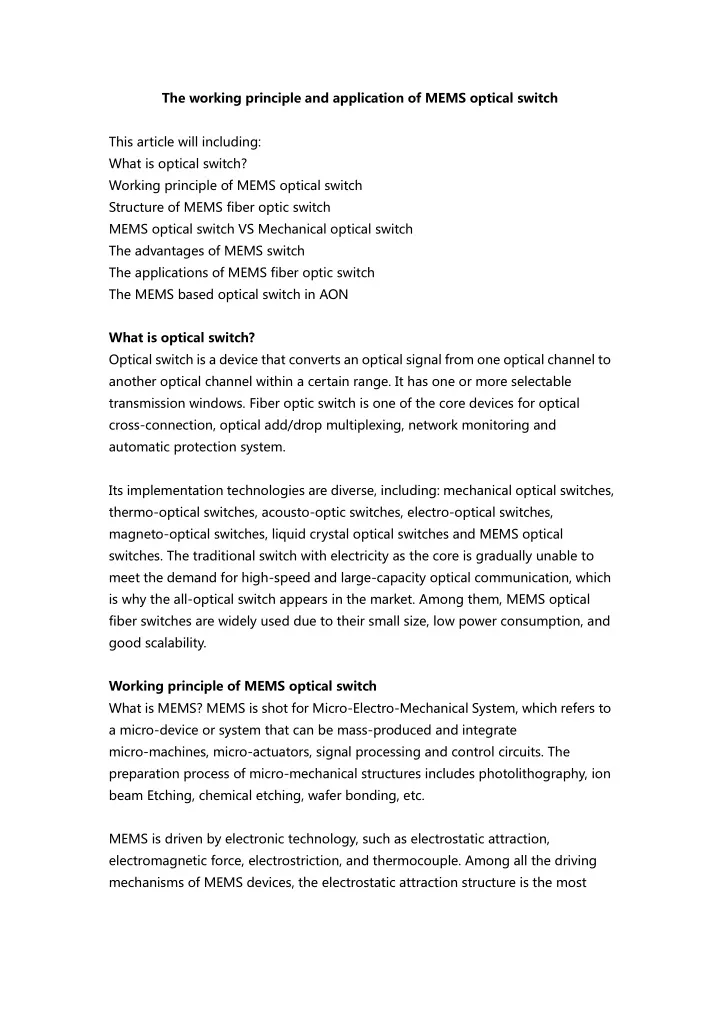 The working principle and application of MEMS optical switch

This article will including:
What is optical switch?
Working principle of MEMS optical switch
Structure of MEMS fiber optic switch
MEMS optical switch VS Mechanical optical switch
The advantages of MEMS switch
The applications of MEMS fiber optic switch
The MEMS based optical switch in AON

What is optical switch?
Optical switch is a device that converts an optical signal from one optical channel to another optical channel within a certain range. It has one or more selectable transmission windows. Fiber optic switch is one of the core devices for optical cross-connection, optical add/drop multiplexing, network monitoring and automatic protection system.

Its implementation technologies are diverse, including: mechanical optical switches, thermo-optical switches, acousto-optic switches, electro-optical switches, magneto-optical switches, liquid crystal optical switches and MEMS optical switches. The traditional switch with electricity as the core is gradually unable to meet the demand for high-speed and large-capacity optical communication, which is why the all-optical switch appears in the market. Among them, MEMS optical fiber switches are widely used due to their small size, low power consumption, and good scalability.

Working principle of MEMS optical switch
What is MEMS? MEMS is shot for Micro-Electro-Mechanical System, which refers to a micro-device or system that can be mass-produced and integrate micro-machines, micro-actuators, signal processing and control circuits. The preparation process of micro-mechanical structures includes photolithography, ion beam Etching, chemical etching, wafer bonding, etc.

MEMS is driven by electronic technology, such as electrostatic attraction, electromagnetic force, electrostriction, and thermocouple. Among all the driving mechanisms of MEMS devices, the electrostatic attraction structure is the most